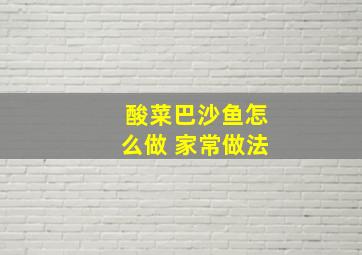 酸菜巴沙鱼怎么做 家常做法